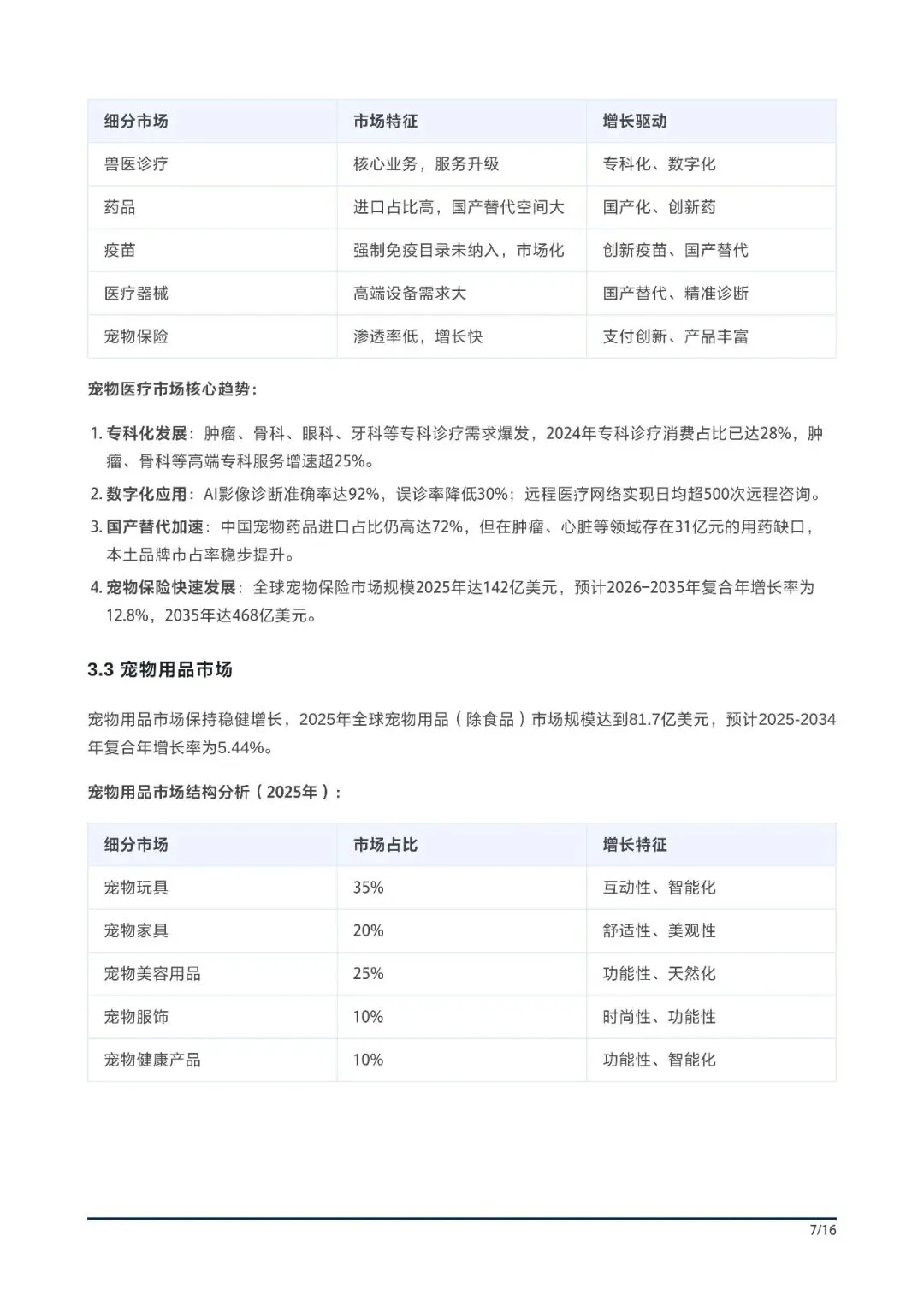 | 细分市场 | 市场特征 | 增长驱动 |
|---|---|---|
| 兽医诊疗 | 核心业务，服务升级 | 专科化、数字化 |
| 药品 | 进口占比高，国产替代空间大 | 国产化、创新药 |
| 疫苗 | 强制免疫目录未纳入，市场化 | 创新疫苗、国产替代 |
| 医疗器械 | 高端设备需求大 | 国产替代、精准诊断 |
| 宠物保险 | 渗透率低，增长快 | 支付创新、产品丰富 |

宠物医疗市场核心趋势：

1. 专科化发展：肿瘤、骨科、眼科、牙科等专科诊疗需求爆发，2024年专科诊疗消费占比已达28%，肿瘤、骨科等高端专科服务增速超25%。
2. 数字化应用：AI影像诊断准确率达92%，误诊率降低30%；远程医疗网络实现日均超500次远程咨询。
3. 国产替代加速：中国宠物药品进口占比仍高达72%，但在肿瘤、心脏等领域存在31亿元的用药缺口，本土品牌市占率稳步提升。
4. 宠物保险快速发展：全球宠物保险市场规模2025年达142亿美元，预计2026-2035年复合年增长率为12.8%，2035年达468亿美元。

3.3 宠物用品市场

宠物用品市场保持稳健增长，2025年全球宠物用品（除食品）市场规模达到81.7亿美元，预计2025-2034年复合年增长率为5.44%。

宠物用品市场结构分析（2025年）：

| 细分市场 | 市场占比 | 增长特征 |
|---|---|---|
| 宠物玩具 | 35% | 互动性、智能化 |
| 宠物家具 | 20% | 舒适性、美观性 |
| 宠物美容用品 | 25% | 功能性、天然化 |
| 宠物服饰 | 10% | 时尚性、功能性 |
| 宠物健康产品 | 10% | 功能性、智能化 |

7/16